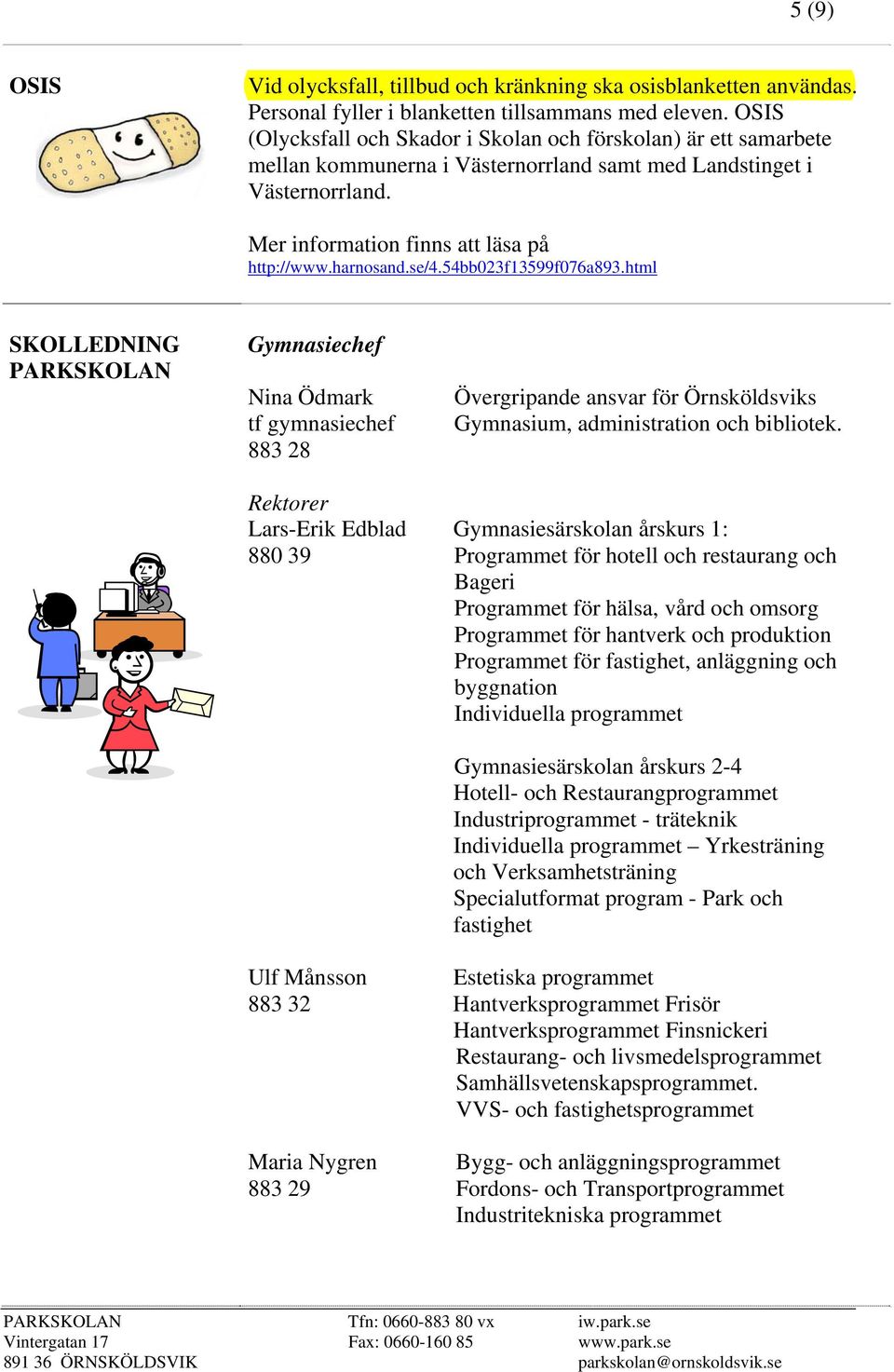 5 (9)

OSIS

Vid olycksfall, tillbud och kränkning ska osisblanketten användas. Personal fyller i blanketten tillsammans med eleven. OSIS (Olycksfall och Skador i Skolan och förskolan) är ett samarbete mellan kommunerna i Västernorrland samt med Landstinget i Västernorrland.

Mer information finns att läsa på
http://www.harnosand.se/4.54bb023f13599f076a893.html

SKOLLEDNING PARKSKOLAN

Gymnasiechef

Nina Ödmark
tf gymnasiechef
883 28

Övergripande ansvar för Örnsköldsviks Gymnasium, administration och bibliotek.

Rektorer
Lars-Erik Edblad
880 39

Gymnasiesärskolan årskurs 1:
Programmet för hotell och restaurang och Bageri
Programmet för hälsa, vård och omsorg
Programmet för hantverk och produktion
Programmet för fastighet, anläggning och byggnation
Individuella programmet

Gymnasiesärskolan årskurs 2-4
Hotell- och Restaurangprogrammet
Industriprogrammet - träteknik
Individuella programmet – Yrkesträning och Verksamhetsträning
Specialutformat program - Park och fastighet

Ulf Månsson
883 32

Estetiska programmet
Hantverksprogrammet Frisör
Hantverksprogrammet Finsnickeri
Restaurang- och livsmedelsprogrammet
Samhällsvetenskapsprogrammet.
VVS- och fastighetsprogrammet

Maria Nygren
883 29

Bygg- och anläggningsprogrammet
Fordons- och Transportprogrammet
Industritekniska programmet

PARKSKOLAN
Vintergatan 17
891 36 ÖRNSKÖLDSVIK

Tfn: 0660-883 80 vx
Fax: 0660-160 85

iw.park.se
www.park.se
parkskolan@ornskoldsvik.se